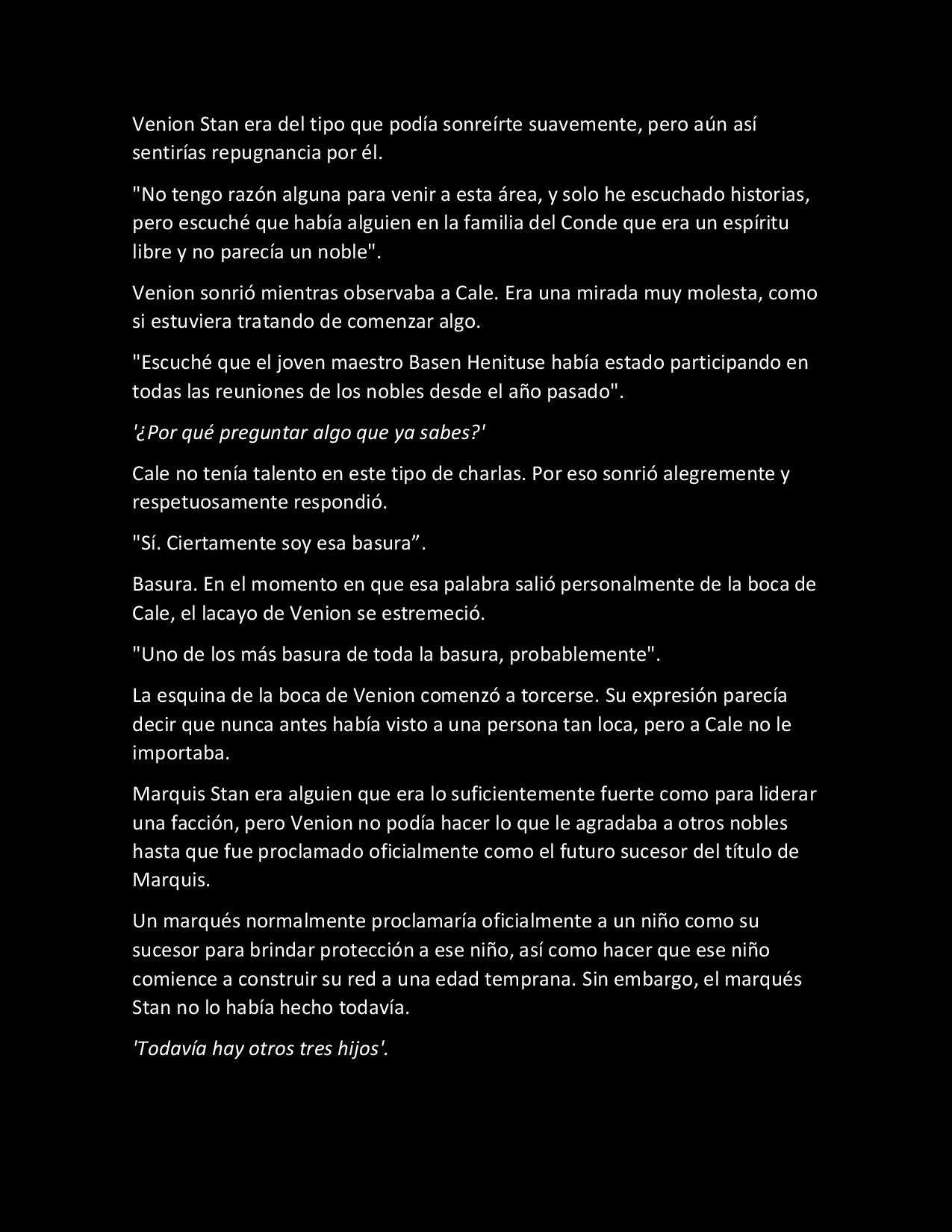 Venion Stan era del tipo que podía sonreírte suavemente, pero aún así sentirías repugnancia por él.

"No tengo razón alguna para venir a esta área, y solo he escuchado historias, pero escuché que había alguien en la familia del Conde que era un espíritu libre y no parecía un noble".

Venion sonrió mientras observaba a Cale. Era una mirada muy molesta, como si estuviera tratando de comenzar algo.

"Escuché que el joven maestro Basen Henituse había estado participando en todas las reuniones de los nobles desde el año pasado".

'¿Por qué preguntar algo que ya sabes?'

Cale no tenía talento en este tipo de charlas. Por eso sonrió alegremente y respetuosamente respondió.

"Sí. Ciertamente soy esa basura”.

Basura. En el momento en que esa palabra salió personalmente de la boca de Cale, el lacayo de Venion se estremeció.

"Uno de los más basura de toda la basura, probablemente".

La esquina de la boca de Venion comenzó a torcerse. Su expresión parecía decir que nunca antes había visto a una persona tan loca, pero a Cale no le importaba.

Marquis Stan era alguien que era lo suficientemente fuerte como para liderar una facción, pero Venion no podía hacer lo que le agradaba a otros nobles hasta que fue proclamado oficialmente como el futuro sucesor del título de Marquis.

Un marqués normalmente proclamaría oficialmente a un niño como su sucesor para brindar protección a ese niño, así como hacer que ese niño comience a construir su red a una edad temprana. Sin embargo, el marqués Stan no lo había hecho todavía.

'Todavía hay otros tres hijos'.